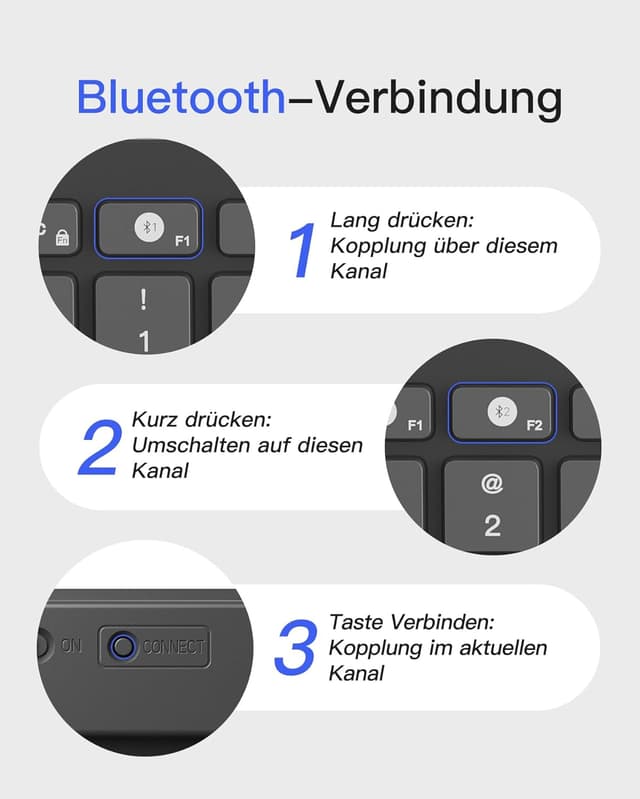 Bluetooth–Verbindung

Fn

1 F1

!
1

1 Lang drücken: Kopplung über diesem Kanal

2 Kurz drücken: Umschalten auf diesen Kanal

F1

2 F2

@
2

ON CONNECT

3 Taste Verbinden: Kopplung im aktuellen Kanal